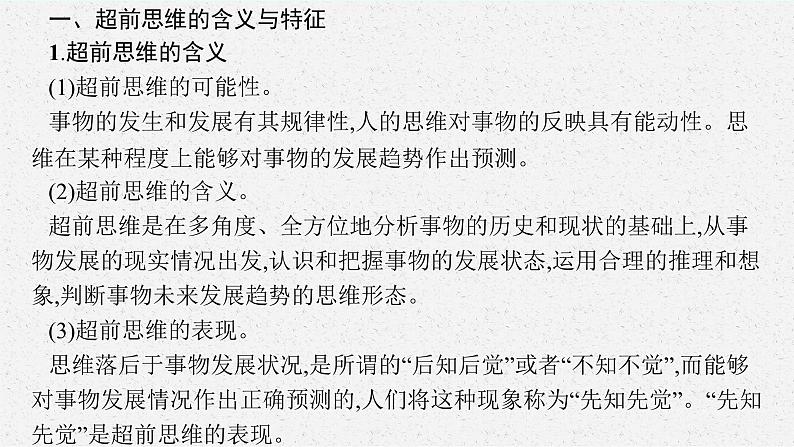 一、超前思维的含义与特征

1.超前思维的含义

(1)超前思维的可能性。

事物的发生和发展有其规律性,人的思维对事物的反映具有能动性。思维在某种程度上能够对事物的发展趋势作出预测。

(2)超前思维的含义。

超前思维是在多角度、全方位地分析事物的历史和现状的基础上,从事物发展的现实情况出发,认识和把握事物的发展状态,运用合理的推理和想象,判断事物未来发展趋势的思维形态。

(3)超前思维的表现。

思维落后于事物发展状况,是所谓的“后知后觉”或者“不知不觉”,而能够对事物发展情况作出正确预测的,人们将这种现象称为“先知先觉”。“先知先觉”是超前思维的表现。